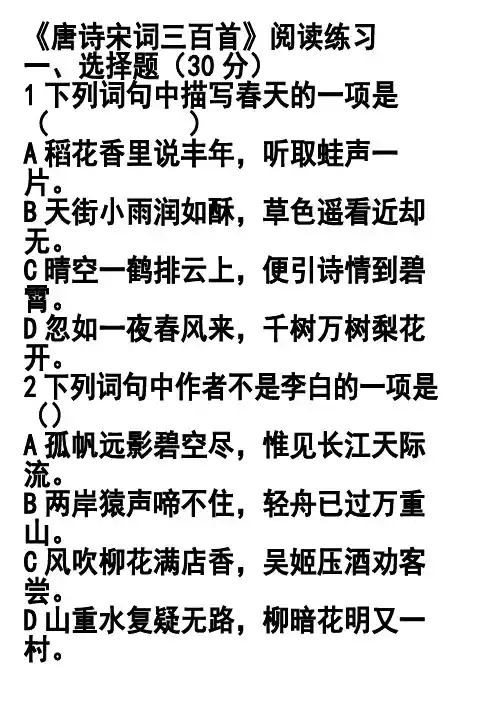 《唐诗宋词三百首》阅读练习

一、选择题（30分）

1下列词句中描写春天的一项是（ ）

A稻花香里说丰年，听取蛙声一片。

B天街小雨润如酥，草色遥看近却无。

C晴空一鹤排云上，便引诗情到碧霄。

D忽如一夜春风来，千树万树梨花开。

2下列词句中作者不是李白的一项是（）

A孤帆远影碧空尽，惟见长江天际流。

B两岸猿声啼不住，轻舟已过万重山。

C风吹柳花满店香，吴姬压酒劝客尝。

D山重水复疑无路，柳暗花明又一村。